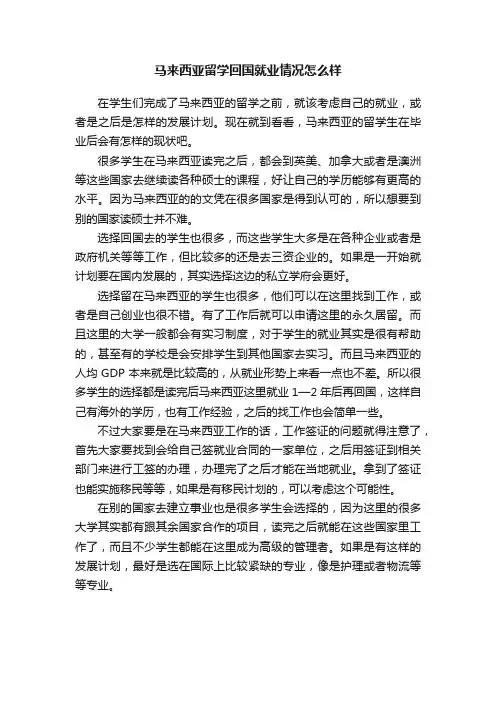 马来西亚留学回国就业情况怎么样

在学生们完成了马来西亚的留学之前，就该考虑自己的就业，或者是之后是怎样的发展计划。现在就到看看，马来西亚的留学生在毕业后会有怎样的现状吧。

很多学生在马来西亚读完之后，都会到英美、加拿大或者是澳洲等这些国家去继续读各种硕士的课程，好让自己的学历能够有更高的水平。因为马来西亚的的文凭在很多国家是得到认可的，所以想要到别的国家读硕士并不难。

选择回国去的学生也很多，而这些学生大多是在各种企业或者是政府机关等等工作，但比较多的还是去三资企业的。如果是一开始就计划要在国内发展的，其实选择这边的私立学府会更好。

选择留在马来西亚的学生也很多，他们可以在这里找到工作，或者是自己创业也很不错。有了工作后就可以申请这里的永久居留。而且这里的大学一般都会有实习制度，对于学生的就业其实是很有帮助的，甚至有的学校是会安排学生到其他国家去实习。而且马来西亚的人均 GDP 本来就是比较高的，从就业形势上来看一点也不差。所以很多学生的选择都是读完后马来西亚这里就业 1—2 年后再回国，这样自己有海外的学历，也有工作经验，之后的找工作也会简单一些。

不过大家要是在马来西亚工作的话，工作签证的问题就得注意了，首先大家要找到会给自己签就业合同的一家单位，之后用签证到相关部门来进行工签的办理，办理完了之后才能在当地就业。拿到了签证也能实施移民等等，如果是有移民计划的，可以考虑这个可能性。

在别的国家去建立事业也是很多学生会选择的，因为这里的很多大学其实都有跟其余国家合作的项目，读完之后就能在这些国家里工作了，而且不少学生都能在这里成为高级的管理者。如果是有这样的发展计划，最好是选在国际上比较紧缺的专业，像是护理或者物流等等专业。